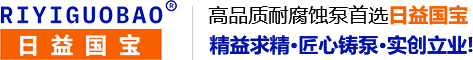 RIYIGUOBAO®
日益国宝

高品质耐腐蚀泵首选日益国宝
精益求精·匠心铸泵·实创立业!